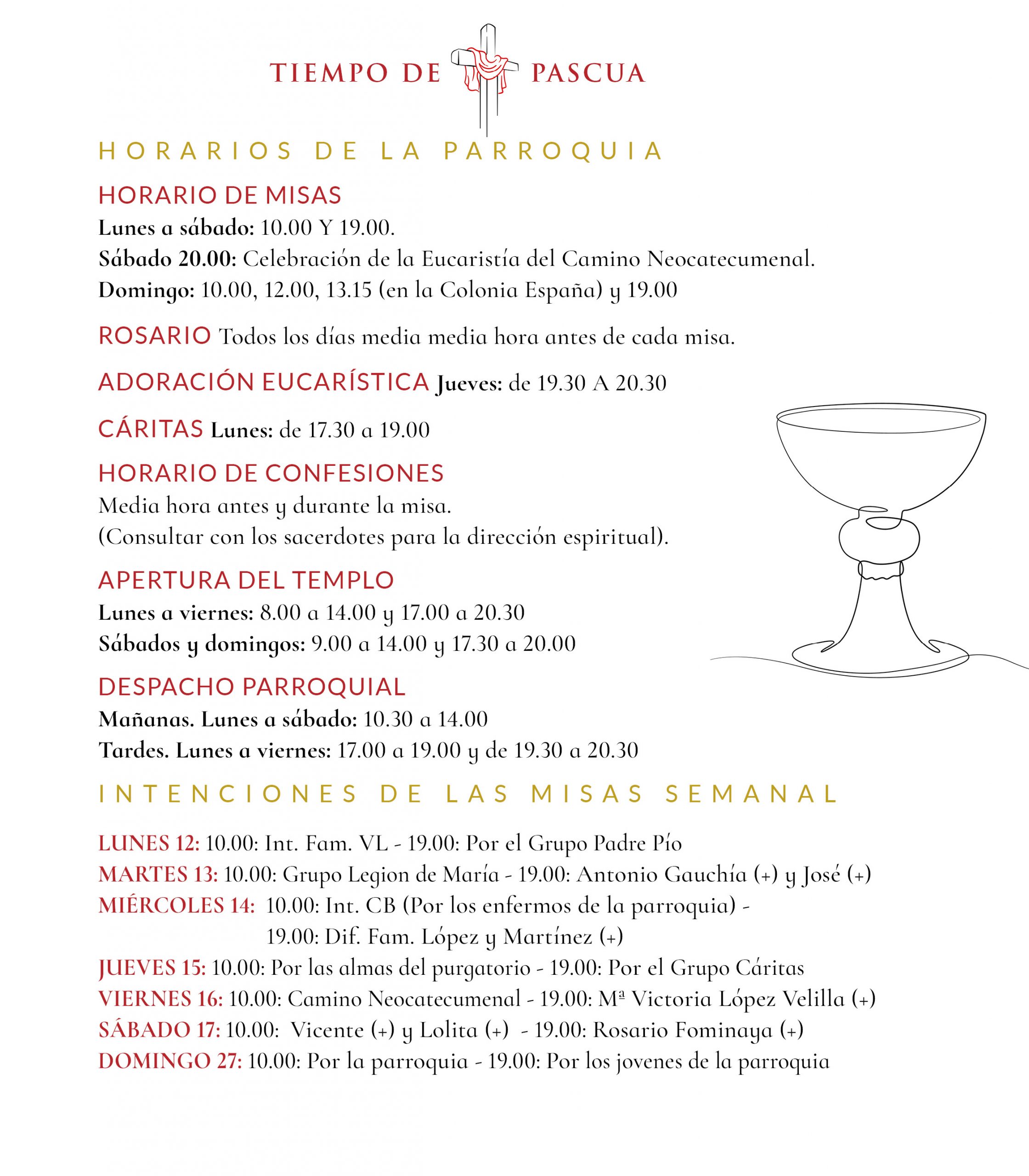 TIEMPO DE PASCUA

HORARIOS DE LA PARROQUIA

HORARIO DE MISAS
Lunes a sábado: 10.00 Y 19.00.
Sábado 20.00: Celebración de la Eucaristía del Camino Neocatecumenal.
Domingo: 10.00, 12.00, 13.15 (en la Colonia España) y 19.00

ROSARIO Todos los días media media hora antes de cada misa.

ADORACIÓN EUCARÍSTICA Jueves: de 19.30 A 20.30

CÁRITAS Lunes: de 17.30 a 19.00

HORARIO DE CONFESIONES
Media hora antes y durante la misa.
(Consultar con los sacerdotes para la dirección espiritual).

APERTURA DEL TEMPLO
Lunes a viernes: 8.00 a 14.00 y 17.00 a 20.30
Sábados y domingos: 9.00 a 14.00 y 17.30 a 20.00

DESPACHO PARROQUIAL
Mañanas. Lunes a sábado: 10.30 a 14.00
Tardes. Lunes a viernes: 17.00 a 19.00 y de 19.30 a 20.30

INTENCIONES DE LAS MISAS SEMANAL

LUNES 12: 10.00: Int. Fam. VL - 19.00: Por el Grupo Padre Pío
MARTES 13: 10.00: Grupo Legion de María - 19.00: Antonio Gauchía (+) y José (+)
MIÉRCOLES 14: 10.00: Int. CB (Por los enfermos de la parroquia) - 19.00: Dif. Fam. López y Martínez (+)
JUEVES 15: 10.00: Por las almas del purgatorio - 19.00: Por el Grupo Cáritas
VIERNES 16: 10.00: Camino Neocatecumenal - 19.00: Mª Victoria López Velilla (+)
SÁBADO 17: 10.00: Vicente (+) y Lolita (+) - 19.00: Rosario Fominaya (+)
DOMINGO 27: 10.00: Por la parroquia - 19.00: Por los jovenes de la parroquia